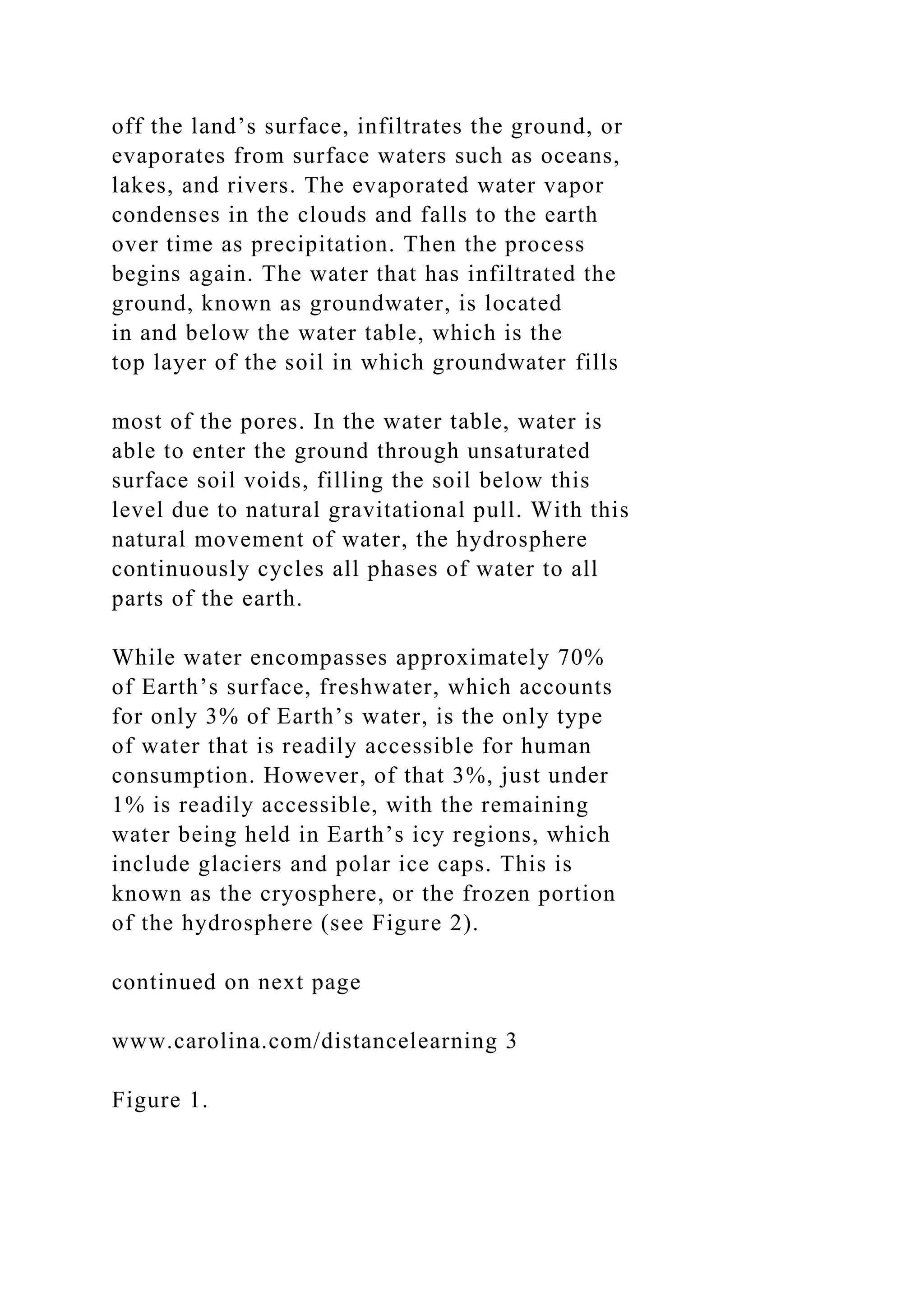 off the land’s surface, infiltrates the ground, or evaporates from surface waters such as oceans, lakes, and rivers. The evaporated water vapor condenses in the clouds and falls to the earth over time as precipitation. Then the process begins again. The water that has infiltrated the ground, known as groundwater, is located in and below the water table, which is the top layer of the soil in which groundwater fills

most of the pores. In the water table, water is able to enter the ground through unsaturated surface soil voids, filling the soil below this level due to natural gravitational pull. With this natural movement of water, the hydrosphere continuously cycles all phases of water to all parts of the earth.

While water encompasses approximately 70% of Earth’s surface, freshwater, which accounts for only 3% of Earth’s water, is the only type of water that is readily accessible for human consumption. However, of that 3%, just under 1% is readily accessible, with the remaining water being held in Earth’s icy regions, which include glaciers and polar ice caps. This is known as the cryosphere, or the frozen portion of the hydrosphere (see Figure 2).

continued on next page

www.carolina.com/distancelearning 3

Figure 1.